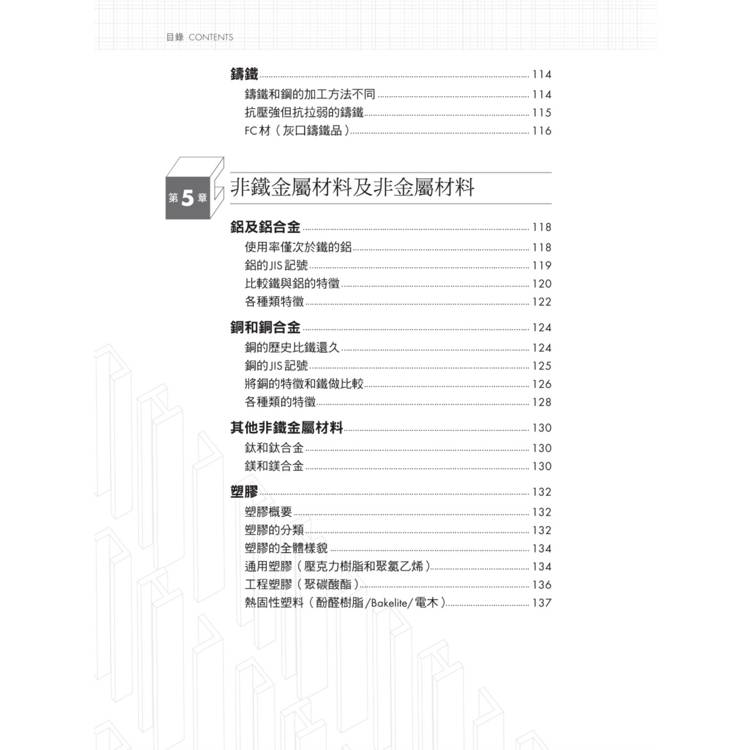 目錄 CONTENTS

鑄鐵 114
鑄鐵和鋼的加工方法不同 114
抗壓強但抗拉弱的鑄鐵 115
FC材（灰口鑄鐵品） 116

第5章 非鐵金屬材料及非金屬材料

鋁及鋁合金 118
使用率僅次於鐵的鋁 118
鋁的JIS記號 119
比較鐵與鋁的特徵 120
各種類特徵 122

銅和銅合金 124
銅的歷史比鐵還久 124
銅的JIS記號 125
將銅的特徵和鐵做比較 126
各種類的特徵 128

其他非鐵金屬材料 130
鈦和鈦合金 130
鎂和鎂合金 130

塑膠 132
塑膠概要 132
塑膠的分類 132
塑膠的全體樣貌 134
通用塑膠（壓克力樹脂和聚氯乙烯） 134
工程塑膠（聚碳酸酯） 136
熱固性塑料（酚醛樹脂/Bakelite/電木） 137